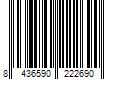 8 436590 222690